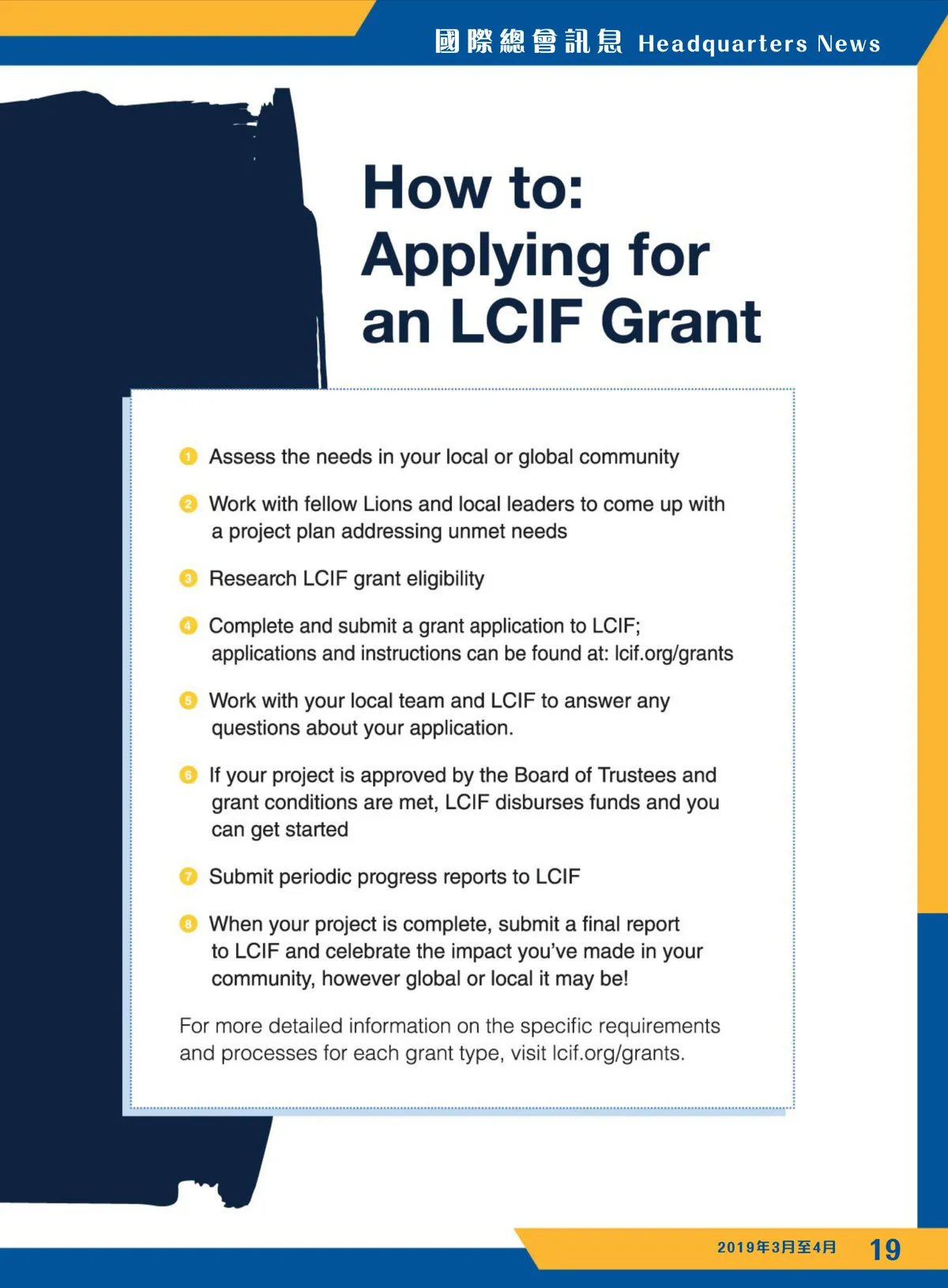 國際總會訊息 Headquarters News

How to: Applying for an LCIF Grant

1 Assess the needs in your local or global community

2 Work with fellow Lions and local leaders to come up with a project plan addressing unmet needs

3 Research LCIF grant eligibility

4 Complete and submit a grant application to LCIF; applications and instructions can be found at: lcif.org/grants

5 Work with your local team and LCIF to answer any questions about your application.

6 If your project is approved by the Board of Trustees and grant conditions are met, LCIF disburses funds and you can get started

7 Submit periodic progress reports to LCIF

8 When your project is complete, submit a final report to LCIF and celebrate the impact you've made in your community, however global or local it may be!

For more detailed information on the specific requirements and processes for each grant type, visit lcif.org/grants.

2019年3月至4月 19